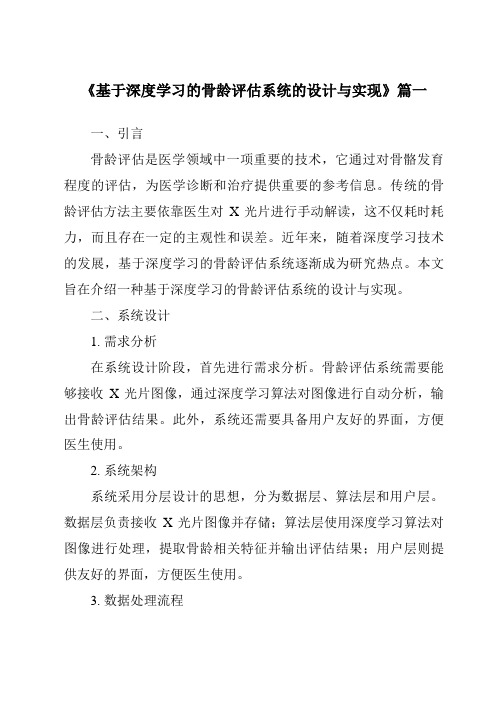 《基于深度学习的骨龄评估系统的设计与实现》篇一

一、引言

骨龄评估是医学领域中一项重要的技术，它通过对骨骼发育程度的评估，为医学诊断和治疗提供重要的参考信息。传统的骨龄评估方法主要依靠医生对 X 光片进行手动解读，这不仅耗时耗力，而且存在一定的主观性和误差。近年来，随着深度学习技术的发展，基于深度学习的骨龄评估系统逐渐成为研究热点。本文旨在介绍一种基于深度学习的骨龄评估系统的设计与实现。

二、系统设计

1. 需求分析

在系统设计阶段，首先进行需求分析。骨龄评估系统需要能够接收 X 光片图像，通过深度学习算法对图像进行自动分析，输出骨龄评估结果。此外，系统还需要具备用户友好的界面，方便医生使用。

2. 系统架构

系统采用分层设计的思想，分为数据层、算法层和用户层。数据层负责接收 X 光片图像并存储；算法层使用深度学习算法对图像进行处理，提取骨龄相关特征并输出评估结果；用户层则提供友好的界面，方便医生使用。

3. 数据处理流程